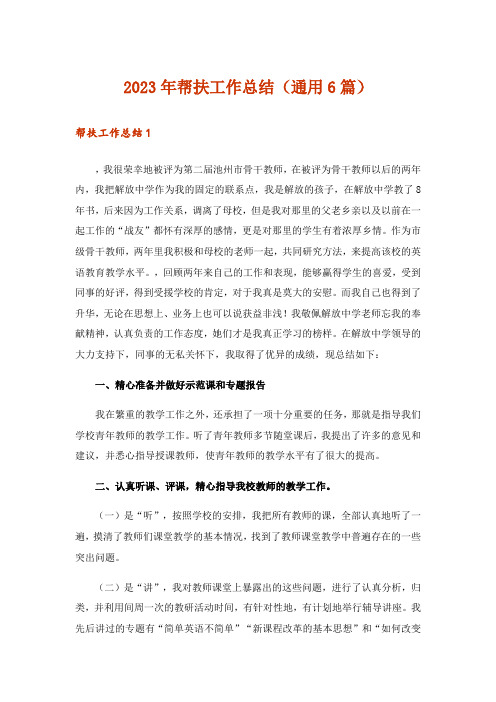 2023年帮扶工作总结（通用6篇）

帮扶工作总结1

，我很荣幸地被评为第二届池州市骨干教师，在被评为骨干教师以后的两年内，我把解放中学作为我的固定的联系点，我是解放的孩子，在解放中学教了8年书，后来因为工作关系，调离了母校，但是我对那里的父老乡亲以及以前在一起工作的“战友”都怀有深厚的感情，更是对那里的学生有着浓厚乡情。作为市级骨干教师，两年里我积极和母校的老师一起，共同研究方法，来提高该校的英语教育教学水平。，回顾两年来自己的工作和表现，能够赢得学生的喜爱，受到同事的好评，得到受援学校的肯定，对于我真是莫大的安慰。而我自己也得到了升华，无论在思想上、业务上也可以说获益非浅！我敬佩解放中学老师忘我的奉献精神，认真负责的工作态度，她们才是我真正学习的榜样。在解放中学领导的大力支持下，同事的无私关怀下，我取得了优异的成绩，现总结如下：

一、精心准备并做好示范课和专题报告

我在繁重的教学工作之外，还承担了一项十分重要的任务，那就是指导我们学校青年教师的教学工作。听了青年教师多节随堂课后，我提出了许多的意见和建议，并悉心指导授课教师，使青年教师的教学水平有了很大的提高。

二、认真听课、评课，精心指导我校教师的教学工作。

（一）是“听”，按照学校的安排，我把所有教师的课，全部认真地听了一遍，摸清了教师们课堂教学的基本情况，找到了教师课堂教学中普遍存在的一些突出问题。

（二）是“讲”，我对教师课堂上暴露出的这些问题，进行了认真分析，归类，并利用间周一次的教研活动时间，有针对性地，有计划地举行辅导讲座。我先后讲过的专题有“简单英语不简单”“新课程改革的基本思想”和“如何改变